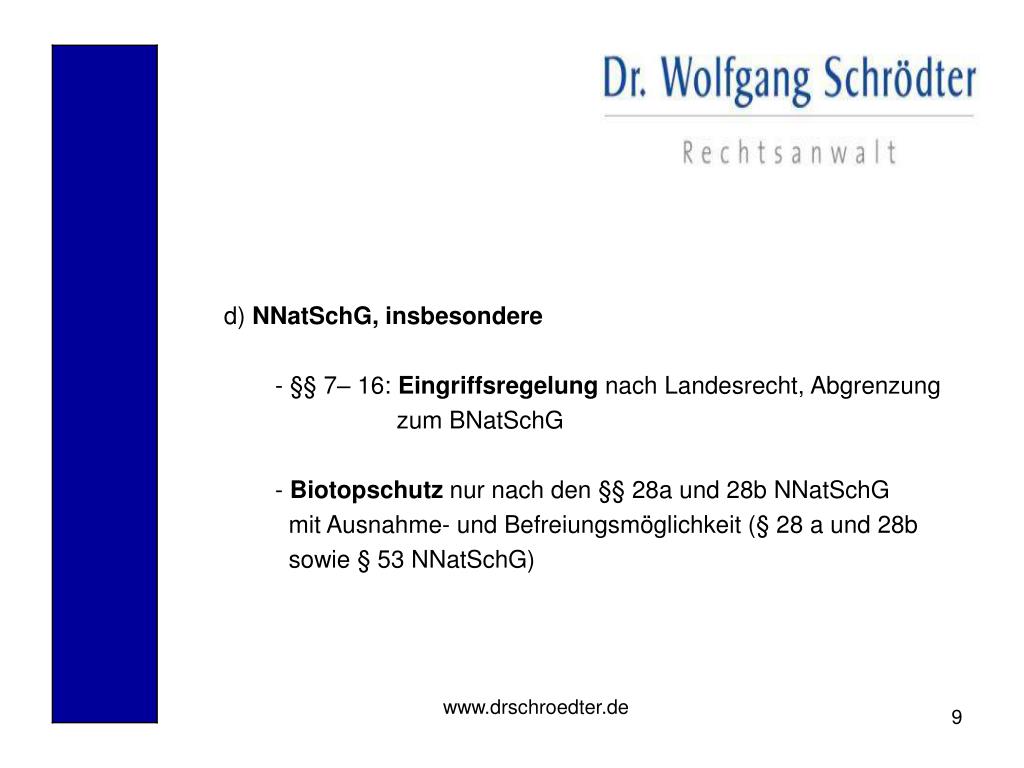 Dr. Wolfgang Schrödter
Rechtsanwalt

d) NNatSchG, insbesondere

- §§ 7– 16: Eingriffsregelung nach Landesrecht, Abgrenzung zum BNatSchG

- Biotopschutz nur nach den §§ 28a und 28b NNatSchG mit Ausnahme- und Befreiungsmöglichkeit (§ 28 a und 28b sowie § 53 NNatSchG)

www.drschroedter.de

9